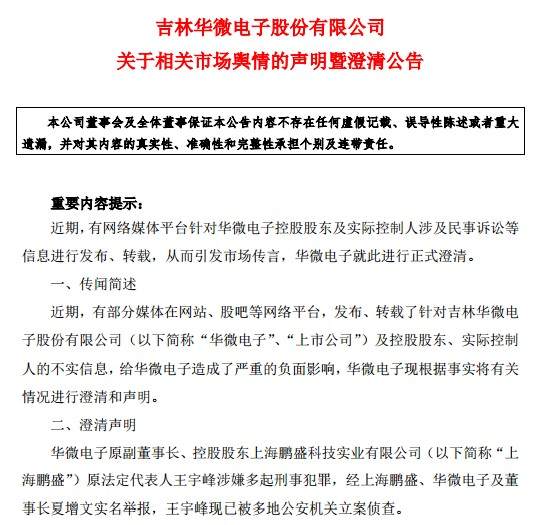 吉林华微电子股份有限公司
关于相关市场舆情的声明暨澄清公告

本公司董事会及全体董事保证本公告内容不存在任何虚假记载、误导性陈述或者重大遗漏，并对其内容的真实性、准确性和完整性承担个别及连带责任。

重要内容提示：

近期，有网络媒体平台针对华微电子控股股东及实际控制人涉及民事诉讼等信息进行发布、转载，从而引发市场传言，华微电子就此进行正式澄清。

一、传闻简述

近期，有部分媒体在网站、股吧等网络平台，发布、转载了针对吉林华微电子股份有限公司（以下简称“华微电子”、“上市公司”）及控股股东、实际控制人的不实信息，给华微电子造成了严重的负面影响，华微电子现根据事实将有关情况进行澄清和声明。

二、澄清声明

华微电子原副董事长、控股股东上海鹏盛科技实业有限公司（以下简称“上海鹏盛”）原法定代表人王宇峰涉嫌多起刑事犯罪，经上海鹏盛、华微电子及董事长夏增文实名举报，王宇峰现已被多地公安机关立案侦查。